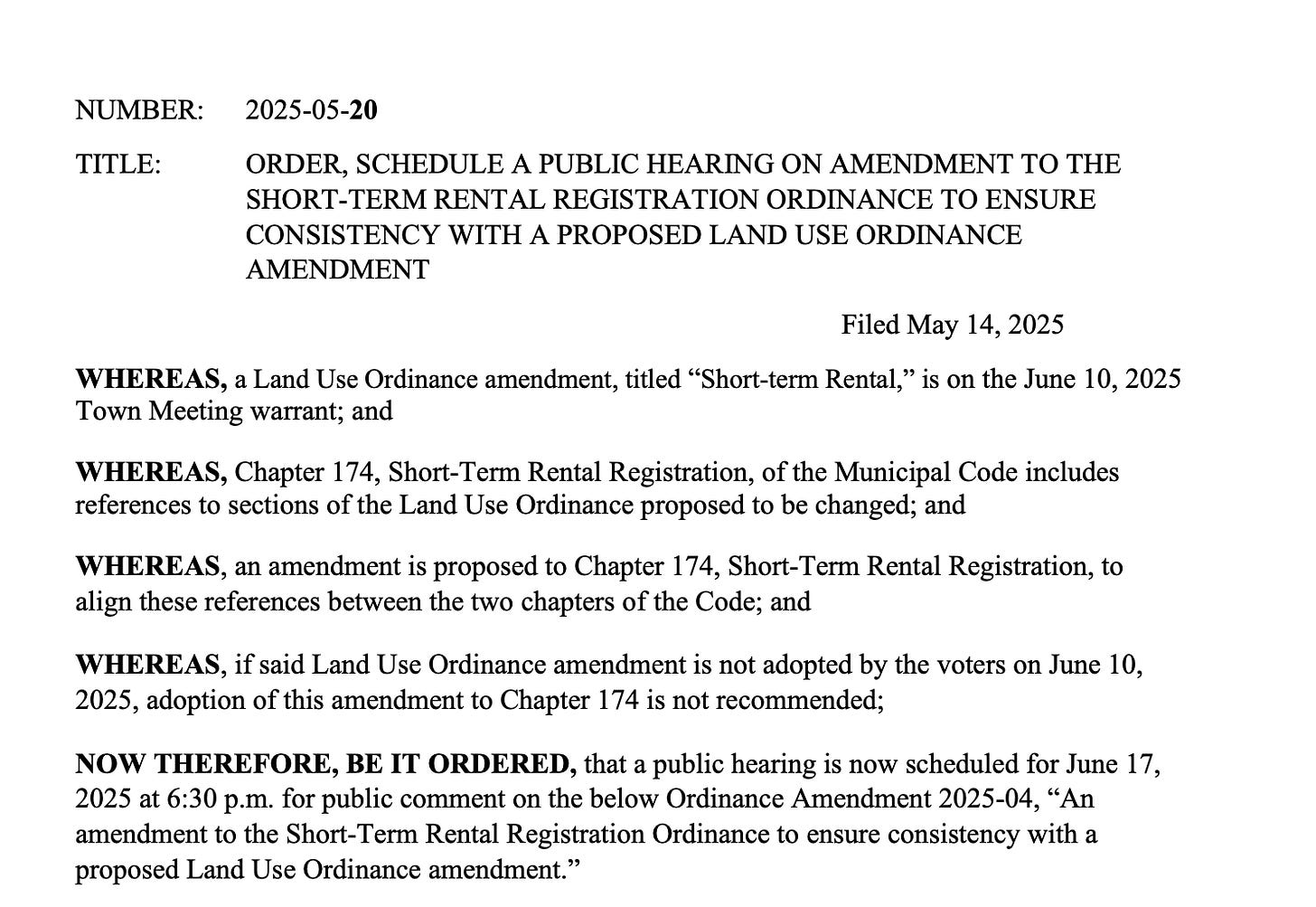 NUMBER: 2025-05-20

TITLE: ORDER, SCHEDULE A PUBLIC HEARING ON AMENDMENT TO THE SHORT-TERM RENTAL REGISTRATION ORDINANCE TO ENSURE CONSISTENCY WITH A PROPOSED LAND USE ORDINANCE AMENDMENT

Filed May 14, 2025

WHEREAS, a Land Use Ordinance amendment, titled “Short-term Rental,” is on the June 10, 2025 Town Meeting warrant; and

WHEREAS, Chapter 174, Short-Term Rental Registration, of the Municipal Code includes references to sections of the Land Use Ordinance proposed to be changed; and

WHEREAS, an amendment is proposed to Chapter 174, Short-Term Rental Registration, to align these references between the two chapters of the Code; and

WHEREAS, if said Land Use Ordinance amendment is not adopted by the voters on June 10, 2025, adoption of this amendment to Chapter 174 is not recommended;

NOW THEREFORE, BE IT ORDERED, that a public hearing is now scheduled for June 17, 2025 at 6:30 p.m. for public comment on the below Ordinance Amendment 2025-04, “An amendment to the Short-Term Rental Registration Ordinance to ensure consistency with a proposed Land Use Ordinance amendment.”